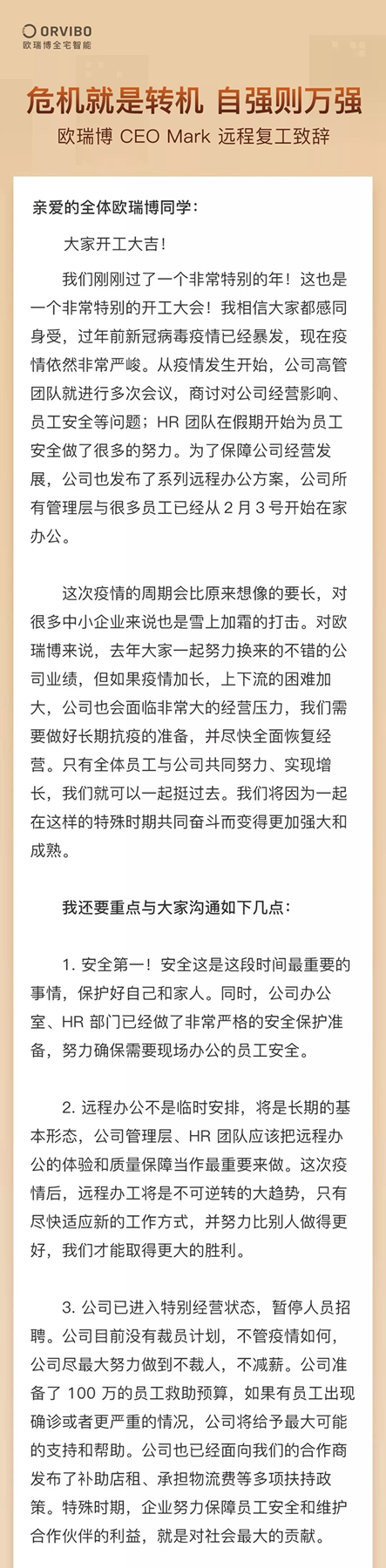 ORVIBO
欧瑞博全宅智能

危机就是转机 自强则万强
欧瑞博 CEO Mark 远程复工致辞

亲爱的全体欧瑞博同学：

大家开工大吉！

我们刚刚过了一个非常特别的年！这也是一个非常特别的开工大会！我相信大家都感同身受，过年前新冠病毒疫情已经暴发，现在疫情依然非常严峻。从疫情发生开始，公司高管团队就进行多次会议，商讨对公司经营影响、员工安全等问题；HR 团队在假期开始为员工安全做了很多的努力。为了保障公司经营发展，公司也发布了系列远程办公方案，公司所有管理层与很多员工已经从 2 月 3 号开始在家办公。

这次疫情的周期会比原来想像的要长，对很多中小企业来说也是雪上加霜的打击。对欧瑞博来说，去年大家一起努力换来的不错的公司业绩，但如果疫情加长，上下流的困难加大，公司也会面临非常大的经营压力，我们需要做好长期抗疫的准备，并尽快全面恢复经营。只有全体员工与公司共同努力、实现增长，我们就可以一起挺过去。我们将因为一起在这样的特殊时期共同奋斗而变得更加强大和成熟。

我还要重点与大家沟通如下几点：

1. 安全第一！安全这是这段时间最重要的事情，保护好自己和家人。同时，公司办公室、HR 部门已经做了非常严格的安全保护准备，努力确保需要现场办公的员工安全。

2. 远程办公不是临时安排，将是长期的基本形态，公司管理层、HR 团队应该把远程办公的体验和质量保障当作最重要来做。这次疫情后，远程办工将是不可逆转的大趋势，只有尽快适应新的工作方式，并努力比别人做得更好，我们才能取得更大的胜利。

3. 公司已进入特别经营状态，暂停人员招聘。公司目前没有裁员计划，不管疫情如何，公司尽最大努力做到不裁人，不减薪。公司准备了 100 万的员工救助预算，如果有员工出现确诊或者更严重的情况，公司将给予最大可能的支持和帮助。公司也已经面向我们的合作商发布了补助店租、承担物流费等多项扶持政策。特殊时期，企业努力保障员工安全和维护合作伙伴的利益，就是对社会最大的贡献。